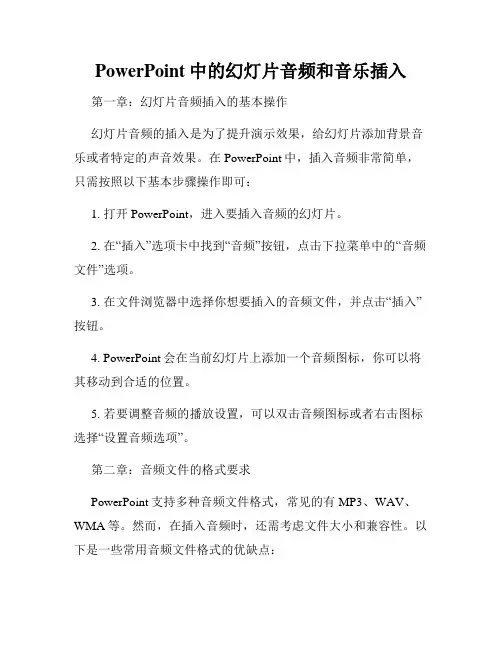 PowerPoint 中的幻灯片音频和音乐插入

第一章：幻灯片音频插入的基本操作

幻灯片音频的插入是为了提升演示效果，给幻灯片添加背景音乐或者特定的声音效果。在 PowerPoint 中，插入音频非常简单，只需按照以下基本步骤操作即可：

1. 打开 PowerPoint，进入要插入音频的幻灯片。

2. 在“插入”选项卡中找到“音频”按钮，点击下拉菜单中的“音频文件”选项。

3. 在文件浏览器中选择你想要插入的音频文件，并点击“插入”按钮。

4. PowerPoint 会在当前幻灯片上添加一个音频图标，你可以将其移动到合适的位置。

5. 若要调整音频的播放设置，可以双击音频图标或者右击图标选择“设置音频选项”。

第二章：音频文件的格式要求

PowerPoint 支持多种音频文件格式，常见的有 MP3、WAV、WMA 等。然而，在插入音频时，还需考虑文件大小和兼容性。以下是一些常用音频文件格式的优缺点：